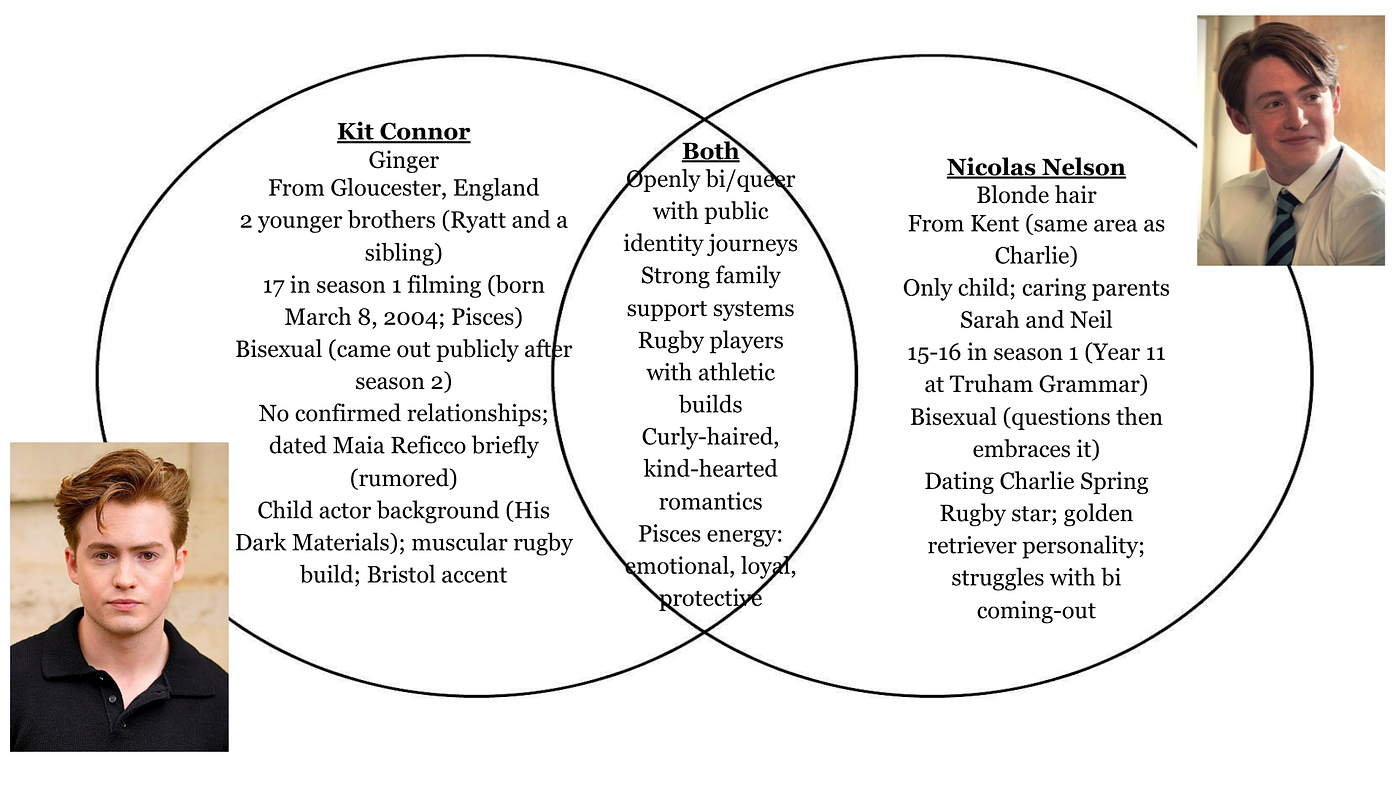 Kit Connor
Ginger
From Gloucester, England
2 younger brothers (Ryatt and a sibling)
17 in season 1 filming (born March 8, 2004; Pisces)
Bisexual (came out publicly after season 2)
No confirmed relationships; dated Maia Reficco briefly (rumored)
Child actor background (His Dark Materials); muscular rugby build; Bristol accent

Both
Openly bi/queer with public identity journeys
Strong family support systems
Rugby players with athletic builds
Curly-haired, kind-hearted romantics
Pisces energy: emotional, loyal, protective

Nicolas Nelson
Blonde hair
From Kent (same area as Charlie)
Only child; caring parents Sarah and Neil
15-16 in season 1 (Year 11 at Truham Grammar)
Bisexual (questions then embraces it)
Dating Charlie Spring
Rugby star; golden retriever personality; struggles with bi coming-out